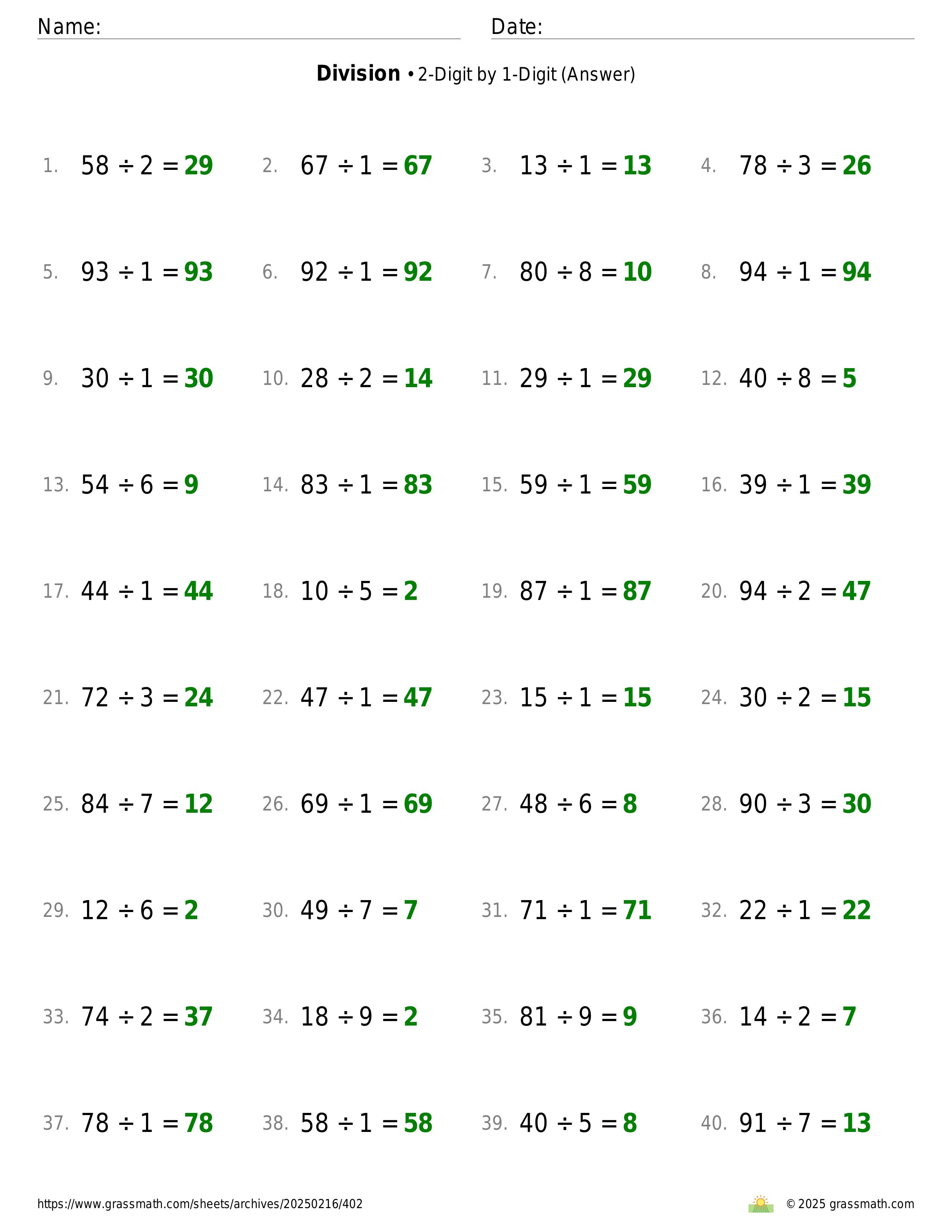 Name: Date:

**Division** • 2-Digit by 1-Digit (Answer)

1. $58 \div 2 = 29$
2. $67 \div 1 = 67$
3. $13 \div 1 = 13$
4. $78 \div 3 = 26$

5. $93 \div 1 = 93$
6. $92 \div 1 = 92$
7. $80 \div 8 = 10$
8. $94 \div 1 = 94$

9. $30 \div 1 = 30$
10. $28 \div 2 = 14$
11. $29 \div 1 = 29$
12. $40 \div 8 = 5$

13. $54 \div 6 = 9$
14. $83 \div 1 = 83$
15. $59 \div 1 = 59$
16. $39 \div 1 = 39$

17. $44 \div 1 = 44$
18. $10 \div 5 = 2$
19. $87 \div 1 = 87$
20. $94 \div 2 = 47$

21. $72 \div 3 = 24$
22. $47 \div 1 = 47$
23. $15 \div 1 = 15$
24. $30 \div 2 = 15$

25. $84 \div 7 = 12$
26. $69 \div 1 = 69$
27. $48 \div 6 = 8$
28. $90 \div 3 = 30$

29. $12 \div 6 = 2$
30. $49 \div 7 = 7$
31. $71 \div 1 = 71$
32. $22 \div 1 = 22$

33. $74 \div 2 = 37$
34. $18 \div 9 = 2$
35. $81 \div 9 = 9$
36. $14 \div 2 = 7$

37. $78 \div 1 = 78$
38. $58 \div 1 = 58$
39. $40 \div 5 = 8$
40. $91 \div 7 = 13$

https://www.grassmath.com/sheets/archives/20250216/402
© 2025 grassmath.com